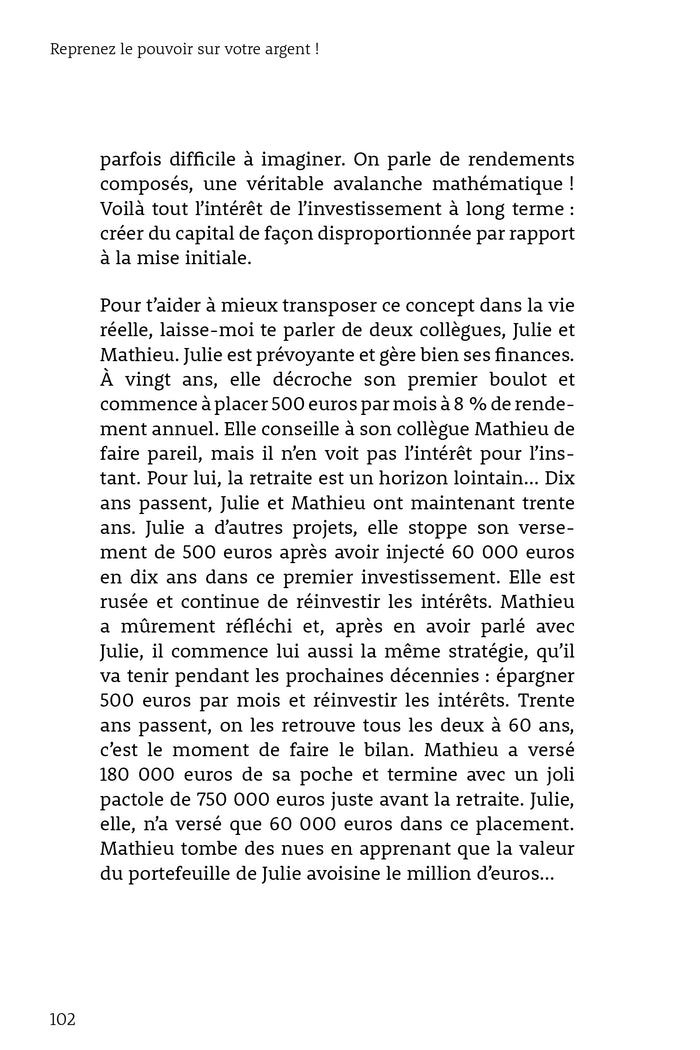 Reprenez le pouvoir sur votre argent !

parfois difficile à imaginer. On parle de rendements composés, une véritable avalanche mathématique ! Voilà tout l'intérêt de l'investissement à long terme : créer du capital de façon disproportionnée par rapport à la mise initiale.

Pour t'aider à mieux transposer ce concept dans la vie réelle, laisse-moi te parler de deux collègues, Julie et Mathieu. Julie est prévoyante et gère bien ses finances. À vingt ans, elle décroche son premier boulot et commence à placer 500 euros par mois à 8 % de rendement annuel. Elle conseille à son collègue Mathieu de faire pareil, mais il n'en voit pas l'intérêt pour l'instant. Pour lui, la retraite est un horizon lointain… Dix ans passent, Julie et Mathieu ont maintenant trente ans. Julie a d'autres projets, elle stoppe son versement de 500 euros après avoir injecté 60 000 euros en dix ans dans ce premier investissement. Elle est rusée et continue de réinvestir les intérêts. Mathieu a mûrement réfléchi et, après en avoir parlé avec Julie, il commence lui aussi la même stratégie, qu'il va tenir pendant les prochaines décennies : épargner 500 euros par mois et réinvestir les intérêts. Trente ans passent, on les retrouve tous les deux à 60 ans, c'est le moment de faire le bilan. Mathieu a versé 180 000 euros de sa poche et termine avec un joli pactole de 750 000 euros juste avant la retraite. Julie, elle, n'a versé que 60 000 euros dans ce placement. Mathieu tombe des nues en apprenant que la valeur du portefeuille de Julie avoisine le million d'euros…

102